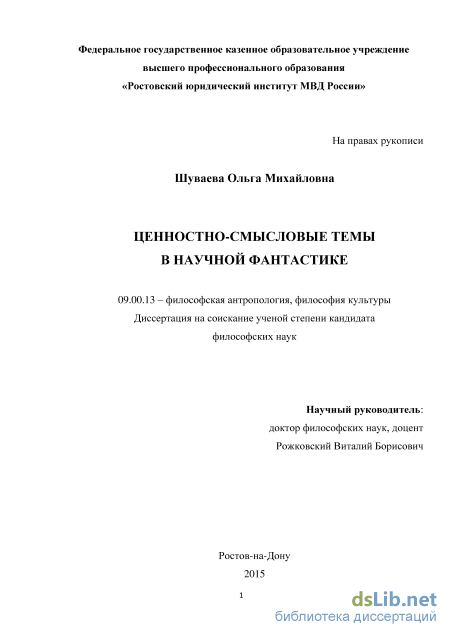 Федеральное государственное казенное образовательное учреждение высшего профессионального образования «Ростовский юридический институт МВД России»

На правах рукописи

Шуваева Ольга Михайловна

ЦЕННОСТНО-СМЫСЛОВЫЕ ТЕМЫ В НАУЧНОЙ ФАНТАСТИКЕ

09.00.13 – философская антропология, философия культуры
Диссертация на соискание ученой степени кандидата философских наук

Научный руководитель:
доктор философских наук, доцент
Рожковский Виталий Борисович

Ростов-на-Дону
2015

1

dsLib.net
библиотека диссертаций